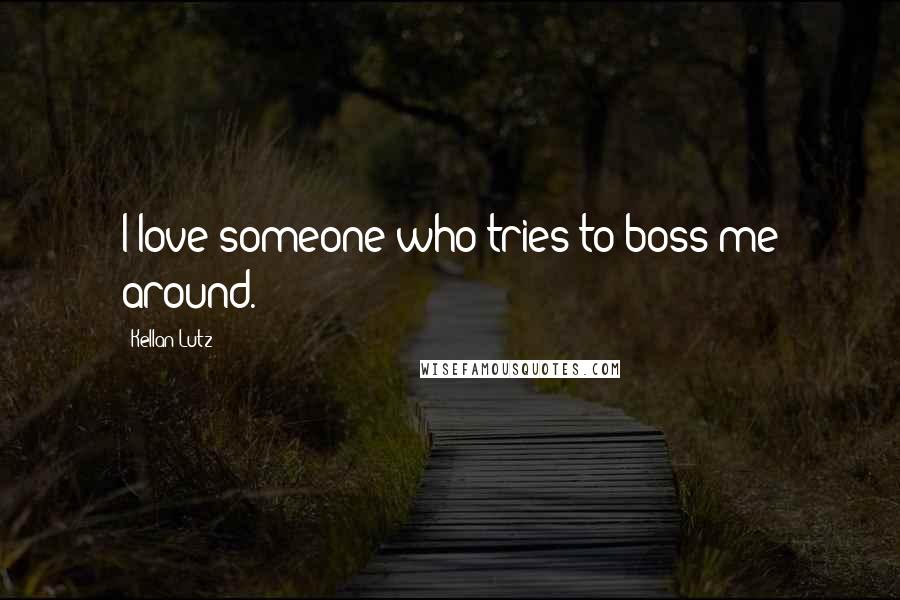 I love someone who tries to boss me around.

Kellan Lutz

WISEFAMOUSQUOTES.COM